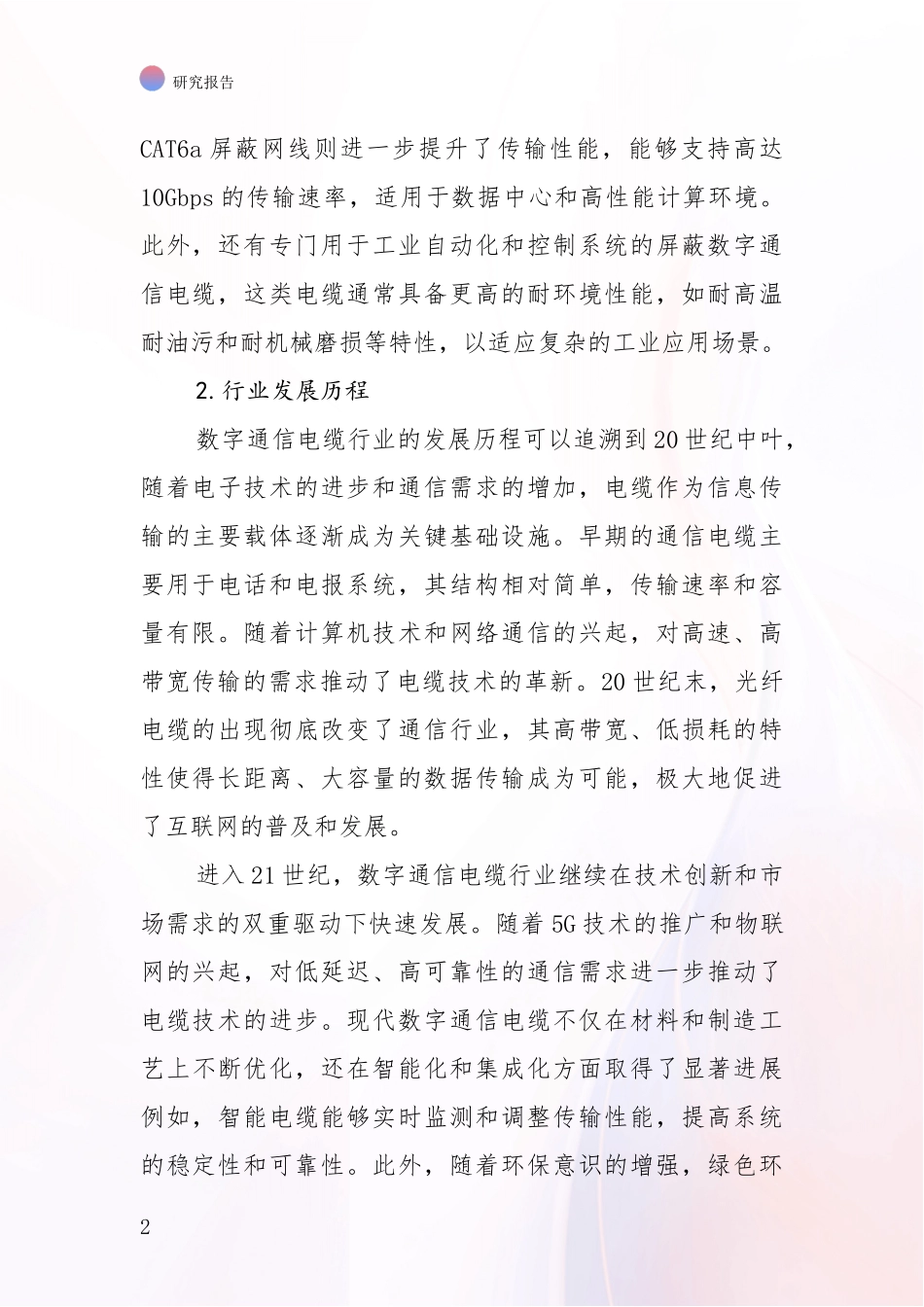 研究报告

CAT6a 屏蔽网线则进一步提升了传输性能，能够支持高达 10Gbps 的传输速率，适用于数据中心和高性能计算环境。此外，还有专门用于工业自动化和控制系统的屏蔽数字通信电缆，这类电缆通常具备更高的耐环境性能，如耐高温耐油污和耐机械磨损等特性，以适应复杂的工业应用场景。

2. 行业发展历程

数字通信电缆行业的发展历程可以追溯到 20 世纪中叶，随着电子技术的进步和通信需求的增加，电缆作为信息传输的主要载体逐渐成为关键基础设施。早期的通信电缆主要用于电话和电报系统，其结构相对简单，传输速率和容量有限。随着计算机技术和网络通信的兴起，对高速、高带宽传输的需求推动了电缆技术的革新。20 世纪末，光纤电缆的出现彻底改变了通信行业，其高带宽、低损耗的特性使得长距离、大容量的数据传输成为可能，极大地促进了互联网的普及和发展。

进入 21 世纪，数字通信电缆行业继续在技术创新和市场需求的双重驱动下快速发展。随着 5G 技术的推广和物联网的兴起，对低延迟、高可靠性的通信需求进一步推动了电缆技术的进步。现代数字通信电缆不仅在材料和制造工艺上不断优化，还在智能化和集成化方面取得了显著进展例如，智能电缆能够实时监测和调整传输性能，提高系统的稳定性和可靠性。此外，随着环保意识的增强，绿色环

2